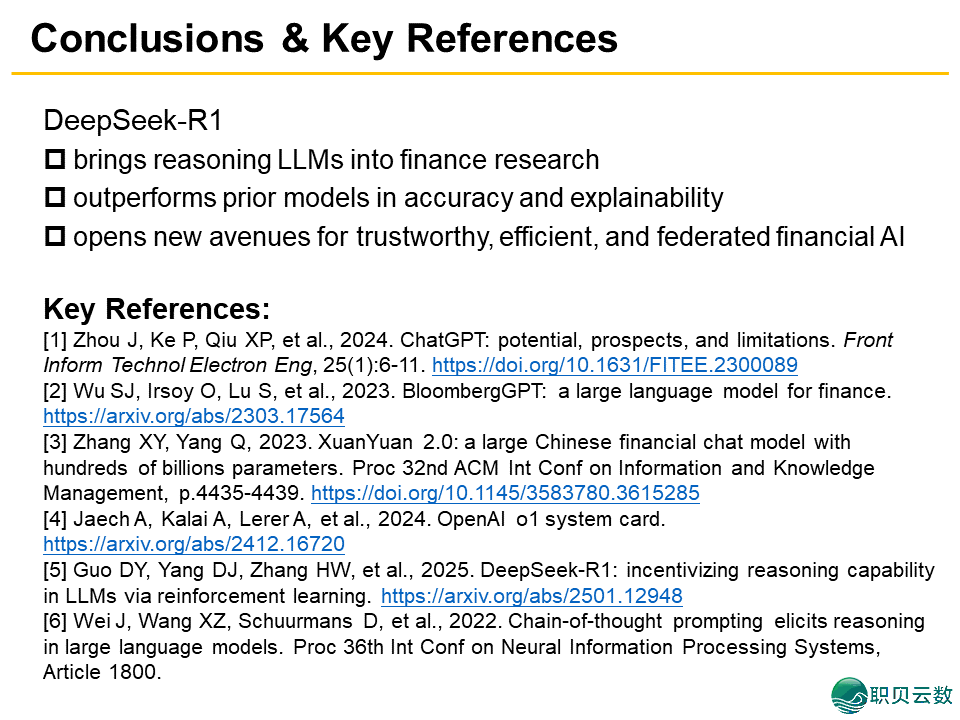 Conclusions & Key References

DeepSeek-R1

☐ brings reasoning LLMs into finance research

☐ outperforms prior models in accuracy and explainability

☐ opens new avenues for trustworthy, efficient, and federated financial AI

Key References:

[1] Zhou J, Ke P, Qiu XP, et al., 2024. ChatGPT: potential, prospects, and limitations. Front Inform Technol Electron Eng, 25(1):6-11. https://doi.org/10.1631/FITEE.2300089

[2] Wu SJ, Irsoy O, Lu S, et al., 2023. BloombergGPT: a large language model for finance. https://arxiv.org/abs/2303.17564

[3] Zhang XY, Yang Q, 2023. XuanYuan 2.0: a large Chinese financial chat model with hundreds of billions parameters. Proc 32nd ACM Int Conf on Information and Knowledge Management, p.4435-4439. https://doi.org/10.1145/3583780.3615285

[4] Jaech A, Kalai A, Lerer A, et al., 2024. OpenAI o1 system card. https://arxiv.org/abs/2412.16720

[5] Guo DY, Yang DJ, Zhang HW, et al., 2025. DeepSeek-R1: incentivizing reasoning capability in LLMs via reinforcement learning. https://arxiv.org/abs/2501.12948

[6] Wei J, Wang XZ, Schuurmans D, et al., 2022. Chain-of-thought prompting elicits reasoning in large language models. Proc 36th Int Conf on Neural Information Processing Systems, Article 1800.

职贝云数